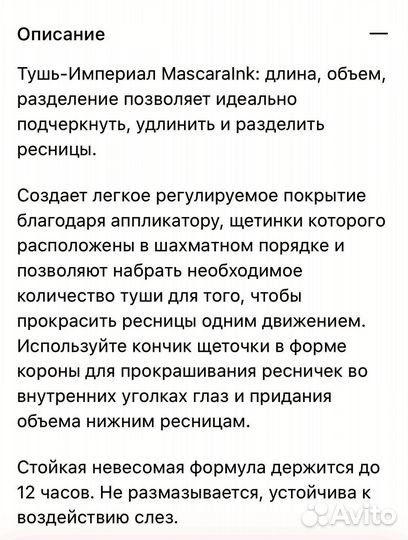 Описание —

Тушь-Империал MascaraInk: длина, объем, разделение позволяет идеально подчеркнуть, удлинить и разделить ресницы.

Создает легкое регулируемое покрытие благодаря аппликатору, щетинки которого расположены в шахматном порядке и позволяют набрать необходимое количество туши для того, чтобы прокрасить ресницы одним движением. Используйте кончик щеточки в форме короны для прокрашивания ресничек во внутренних уголках глаз и придания объема нижним ресницам.

Стойкая невесомая формула держится до 12 часов. Не размазывается, устойчива к воздействию слез.

Avito